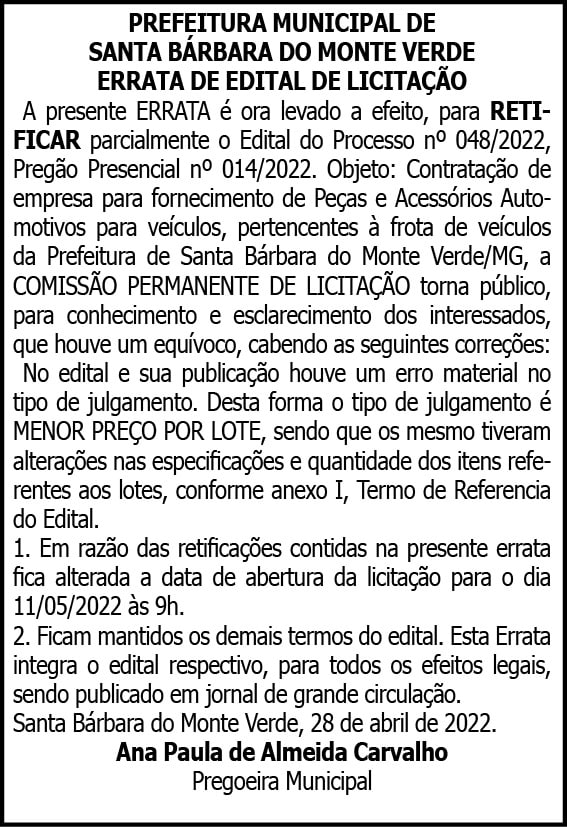 PREFEITURA MUNICIPAL DE
SANTA BÁRBARA DO MONTE VERDE
ERRATA DE EDITAL DE LICITAÇÃO

A presente ERRATA é ora levado a efeito, para RETIFICAR parcialmente o Edital do Processo nº 048/2022, Pregão Presencial nº 014/2022. Objeto: Contratação de empresa para fornecimento de Peças e Acessórios Automotivos para veículos, pertencentes à frota de veículos da Prefeitura de Santa Bárbara do Monte Verde/MG, a COMISSÃO PERMANENTE DE LICITAÇÃO torna público, para conhecimento e esclarecimento dos interessados, que houve um equívoco, cabendo as seguintes correções:

No edital e sua publicação houve um erro material no tipo de julgamento. Desta forma o tipo de julgamento é MENOR PREÇO POR LOTE, sendo que os mesmo tiveram alterações nas especificações e quantidade dos itens referentes aos lotes, conforme anexo I, Termo de Referencia do Edital.

1. Em razão das retificações contidas na presente errata fica alterada a data de abertura da licitação para o dia 11/05/2022 às 9h.

2. Ficam mantidos os demais termos do edital. Esta Errata integra o edital respectivo, para todos os efeitos legais, sendo publicado em jornal de grande circulação.

Santa Bárbara do Monte Verde, 28 de abril de 2022.

Ana Paula de Almeida Carvalho
Pregoeira Municipal